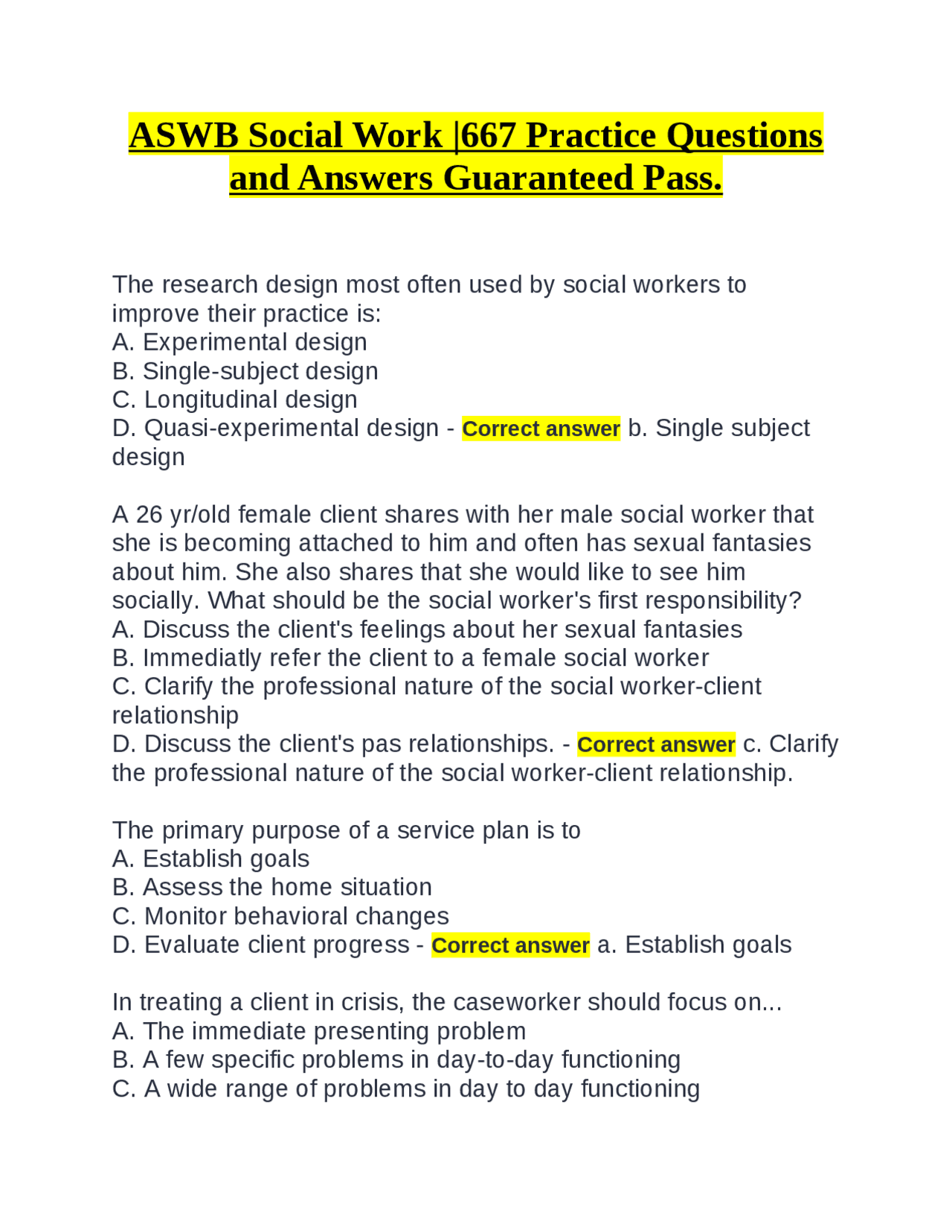 ASWB Social Work |667 Practice Questions and Answers Guaranteed Pass.

The research design most often used by social workers to improve their practice is:
A. Experimental design
B. Single-subject design
C. Longitudinal design
D. Quasi-experimental design - Correct answer b. Single subject design

A 26 yr/old female client shares with her male social worker that she is becoming attached to him and often has sexual fantasies about him. She also shares that she would like to see him socially. What should be the social worker's first responsibility?
A. Discuss the client's feelings about her sexual fantasies
B. Immediatly refer the client to a female social worker
C. Clarify the professional nature of the social worker-client relationship
D. Discuss the client's pas relationships. - Correct answer c. Clarify the professional nature of the social worker-client relationship.

The primary purpose of a service plan is to
A. Establish goals
B. Assess the home situation
C. Monitor behavioral changes
D. Evaluate client progress - Correct answer a. Establish goals

In treating a client in crisis, the caseworker should focus on...
A. The immediate presenting problem
B. A few specific problems in day-to-day functioning
C. A wide range of problems in day to day functioning